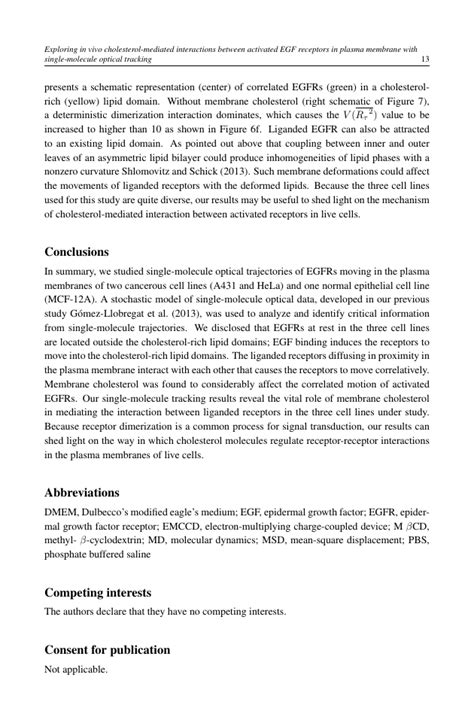 Exploring in vivo cholesterol-mediated interactions between activated EGF receptors in plasma membrane with single-molecule optical tracking 13

presents a schematic representation (center) of correlated EGFRs (green) in a cholesterol-rich (yellow) lipid domain. Without membrane cholesterol (right schematic of Figure 7), a deterministic dimerization interaction dominates, which causes the $V(\overline{R_\tau}^2)$ value to be increased to higher than 10 as shown in Figure 6f. Liganded EGFR can also be attracted to an existing lipid domain. As pointed out above that coupling between inner and outer leaves of an asymmetric lipid bilayer could produce inhomogeneities of lipid phases with a nonzero curvature Shlomovitz and Schick (2013). Such membrane deformations could affect the movements of liganded receptors with the deformed lipids. Because the three cell lines used for this study are quite diverse, our results may be useful to shed light on the mechanism of cholesterol-mediated interaction between activated receptors in live cells.

Conclusions

In summary, we studied single-molecule optical trajectories of EGFRs moving in the plasma membranes of two cancerous cell lines (A431 and HeLa) and one normal epithelial cell line (MCF-12A). A stochastic model of single-molecule optical data, developed in our previous study Gómez-Llobregat et al. (2013), was used to analyze and identify critical information from single-molecule trajectories. We disclosed that EGFRs at rest in the three cell lines are located outside the cholesterol-rich lipid domains; EGF binding induces the receptors to move into the cholesterol-rich lipid domains. The liganded receptors diffusing in proximity in the plasma membrane interact with each other that causes the receptors to move correlatively. Membrane cholesterol was found to considerably affect the correlated motion of activated EGFRs. Our single-molecule tracking results reveal the vital role of membrane cholesterol in mediating the interaction between liganded receptors in the three cell lines under study. Because receptor dimerization is a common process for signal transduction, our results can shed light on the way in which cholesterol molecules regulate receptor-receptor interactions in the plasma membranes of live cells.

Abbreviations

DMEM, Dulbecco's modified eagle's medium; EGF, epidermal growth factor; EGFR, epidermal growth factor receptor; EMCCD, electron-multiplying charge-coupled device; M $\beta$CD, methyl- $\beta$-cyclodextrin; MD, molecular dynamics; MSD, mean-square displacement; PBS, phosphate buffered saline

Competing interests

The authors declare that they have no competing interests.

Consent for publication

Not applicable.